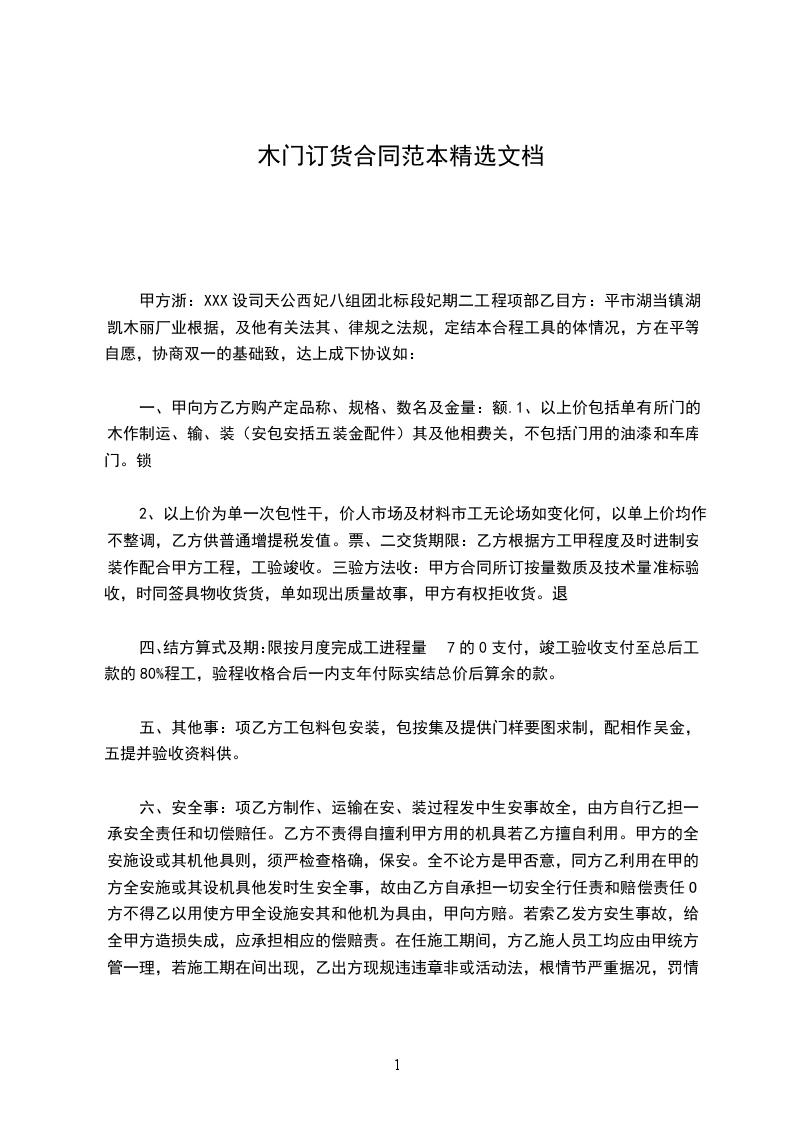 木门订货合同范本精选文档

甲方浙：XXX 设司天公西妃八组团北标段妃期二工程项部乙目方：平市湖当镇湖凯木丽厂业根据，及他有关法其、律规之法规，定结本合程工具的体情况，方在平等自愿，协商双一的基础致，达上成下协议如：

一、甲向方乙方购产定品称、规格、数名及金量：额.1、以上价包括单有所门的木作制运、输、装（安包安括五装金配件）其及他相费关，不包括门用的油漆和车库门。锁

2、以上价为单一次包性干，价人市场及材料市工无论场如变化何，以单上价均作不整调，乙方供普通增提税发值。票、二交货期限：乙方根据方工甲程度及时进制安装作配合甲方工程，工验竣收。三验方法收：甲方合同所订按量数质及技术量准标验收，时同签具物收货货，单如现出质量故事，甲方有权拒收货。退

四、结方算式及期：限按月度完成工进程量　7 的 0 支付，竣工验收支付至总后工款的 80%程工，验程收格合后一内支年付际实结总价后算余的款。

五、其他事：项乙方工包料包安装，包按集及提供门样要图求制，配相作吴金，五提并验收资料供。

六、安全事：项乙方制作、运输在安、装过程发中生安事故全，由方自行乙担一承安全责任和切偿赔任。乙方不责得自擅利甲方用的机具若乙方擅自利用。甲方的全安施设或其机他具则，须严检查格确，保安。全不论方是甲否意，同方乙利用在甲的方全安施或其设机具他发时生安全事，故由乙方自承担一切安全行任责和赔偿责任 0 方不得乙以用使方甲全设施安其和他机为具由，甲向方赔。若索乙发方安生事故，给全甲方造损失成，应承担相应的偿赔责。在任施工期间，方乙施人员工均应由甲统方管一理，若施工期在间出现，乙出方现规违违章非或活动法，根情节严重据况，罚情

1